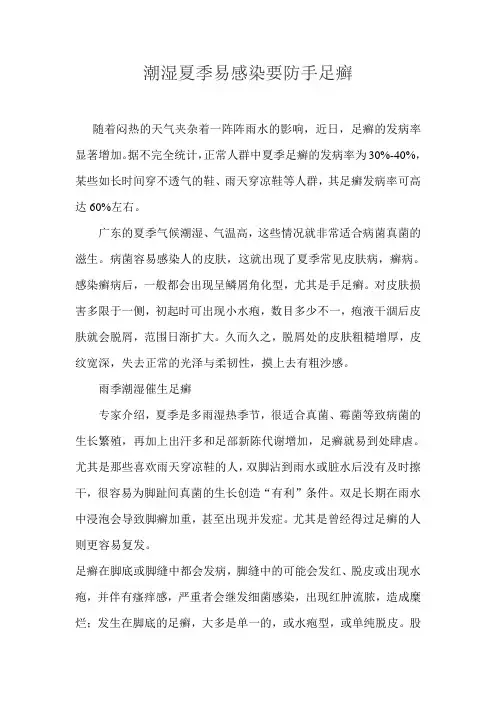 潮湿夏季易感染要防手足癣

随着闷热的天气夹杂着一阵阵雨水的影响，近日，足癣的发病率显著增加。据不完全统计，正常人群中夏季足癣的发病率为30%-40%，某些如长时间穿不透气的鞋、雨天穿凉鞋等人群，其足癣发病率可高达60%左右。

广东的夏季气候潮湿、气温高，这些情况就非常适合病菌真菌的滋生。病菌容易感染人的皮肤，这就出现了夏季常见皮肤病，癣病。感染癣病后，一般都会出现呈鳞屑角化型，尤其是手足癣。对皮肤损害多限于一侧，初起时可出现小水疱，数目多少不一，疱液干涸后皮肤就会脱屑，范围日渐扩大。久而久之，脱屑处的皮肤粗糙增厚，皮纹宽深，失去正常的光泽与柔韧性，摸上去有粗沙感。

雨季潮湿催生足癣

专家介绍，夏季是多雨湿热季节，很适合真菌、霉菌等致病菌的生长繁殖，再加上出汗多和足部新陈代谢增加，足癣就易到处肆虐。尤其是那些喜欢雨天穿凉鞋的人，双脚沾到雨水或脏水后没有及时擦干，很容易为脚趾间真菌的生长创造“有利”条件。双足长期在雨水中浸泡会导致脚癣加重，甚至出现并发症。尤其是曾经得过足癣的人则更容易复发。

足癣在脚底或脚缝中都会发病，脚缝中的可能会发红、脱皮或出现水疱，并伴有瘙痒感，严重者会继发细菌感染，出现红肿流脓，造成糜烂；发生在脚底的足癣，大多是单一的，或水疱型，或单纯脱皮。股